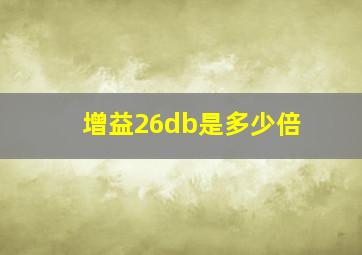 增益26db是多少倍